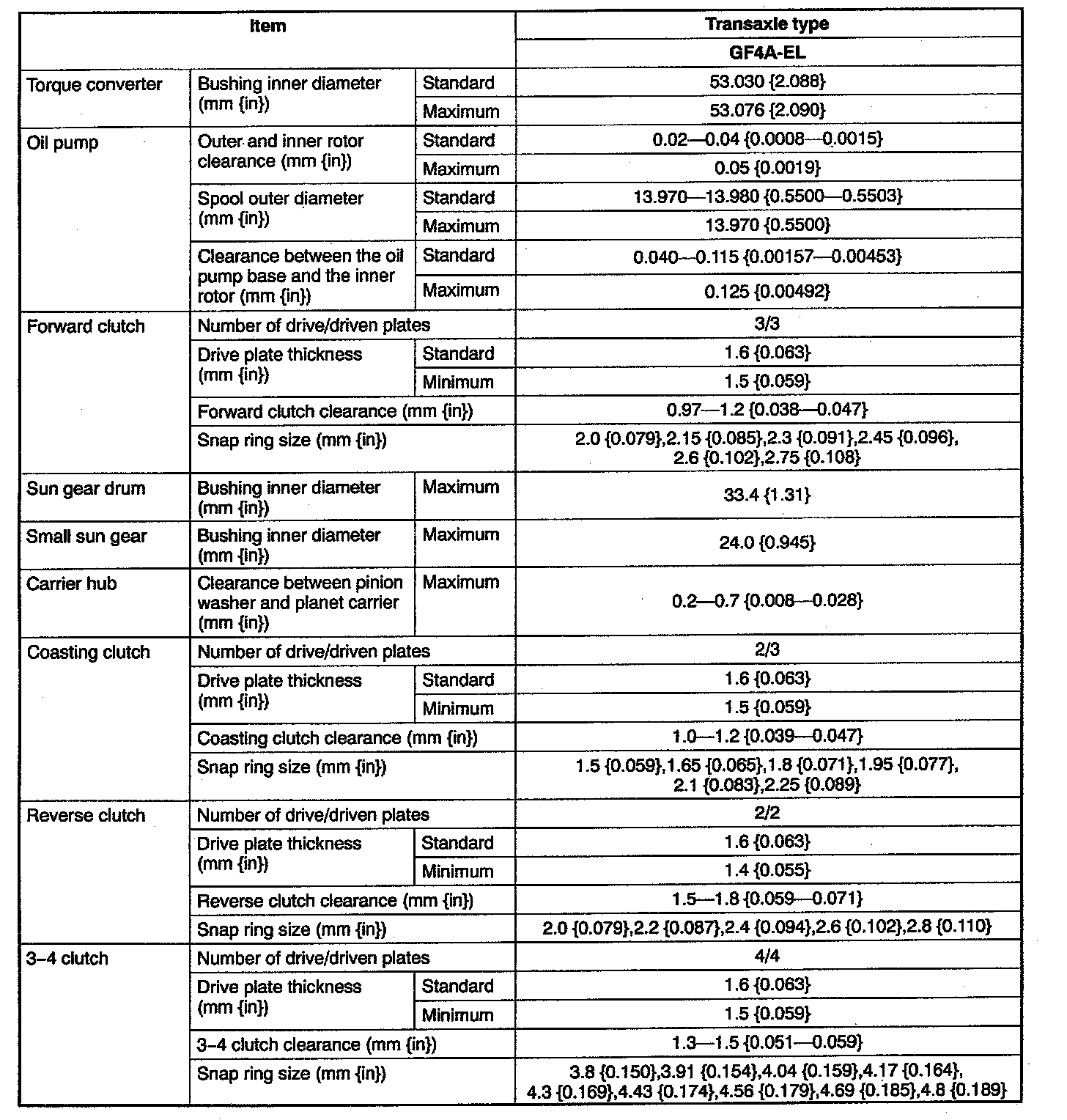 | Item | | | Transaxle type |
|---|---|---|---|
| | | | GF4A-EL |
| Torque converter | Bushing inner diameter (mm {in}) | Standard | 53.030 {2.088} |
| | | Maximum | 53.076 {2.090} |
| Oil pump | Outer and inner rotor clearance (mm {in}) | Standard | 0.02—0.04 {0.0008—0.0015} |
| | | Maximum | 0.05 {0.0019} |
| | Spool outer diameter (mm {in}) | Standard | 13.970—13.980 {0.5500—0.5503} |
| | | Maximum | 13.970 {0.5500} |
| | Clearance between the oil pump base and the inner rotor (mm {in}) | Standard | 0.040—0.115 {0.00157—0.00453} |
| | | Maximum | 0.125 {0.00492} |
| Forward clutch | Number of drive/driven plates | | 3/3 |
| | Drive plate thickness (mm {in}) | Standard | 1.6 {0.063} |
| | | Minimum | 1.5 {0.059} |
| | Forward clutch clearance (mm {in}) | | 0.97—1.2 {0.038—0.047} |
| | Snap ring size (mm {in}) | | 2.0 {0.079},2.15 {0.085},2.3 {0.091},2.45 {0.096}, 2.6 {0.102},2.75 {0.108} |
| Sun gear drum | Bushing inner diameter (mm {in}) | Maximum | 33.4 {1.31} |
| Small sun gear | Bushing inner diameter (mm {in}) | Maximum | 24.0 {0.945} |
| Carrier hub | Clearance between pinion washer and planet carrier (mm {in}) | Maximum | 0.2—0.7 {0.008—0.028} |
| Coasting clutch | Number of drive/driven plates | | 2/3 |
| | Drive plate thickness (mm {in}) | Standard | 1.6 {0.063} |
| | | Minimum | 1.5 {0.059} |
| | Coasting clutch clearance (mm {in}) | | 1.0—1.2 {0.039—0.047} |
| | Snap ring size (mm {in}) | | 1.5 {0.059},1.65 {0.065},1.8 {0.071},1.95 {0.077}, 2.1 {0.083},2.25 {0.089} |
| Reverse clutch | Number of drive/driven plates | | 2/2 |
| | Drive plate thickness (mm {in}) | Standard | 1.6 {0.063} |
| | | Minimum | 1.4 {0.055} |
| | Reverse clutch clearance (mm {in}) | | 1.5—1.8 {0.059—0.071} |
| | Snap ring size (mm {in}) | | 2.0 {0.079},2.2 {0.087},2.4 {0.094},2.6 {0.102},2.8 {0.110} |
| 3–4 clutch | Number of drive/driven plates | | 4/4 |
| | Drive plate thickness (mm {in}) | Standard | 1.6 {0.063} |
| | | Minimum | 1.5 {0.059} |
| | 3–4 clutch clearance (mm {in}) | | 1.3—1.5 {0.051—0.059} |
| | Snap ring size (mm {in}) | | 3.8 {0.150},3.91 {0.154},4.04 {0.159},4.17 {0.164}, 4.3 {0.169},4.43 {0.174},4.56 {0.179},4.69 {0.185},4.8 {0.189} |